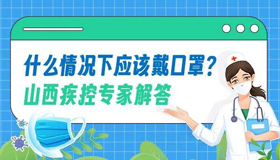 什么情况下应该戴口罩？
山西疾控专家解答